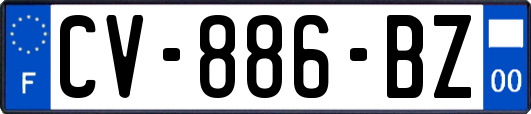 F
CV-886-BZ
00